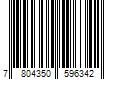 7 804350 596342